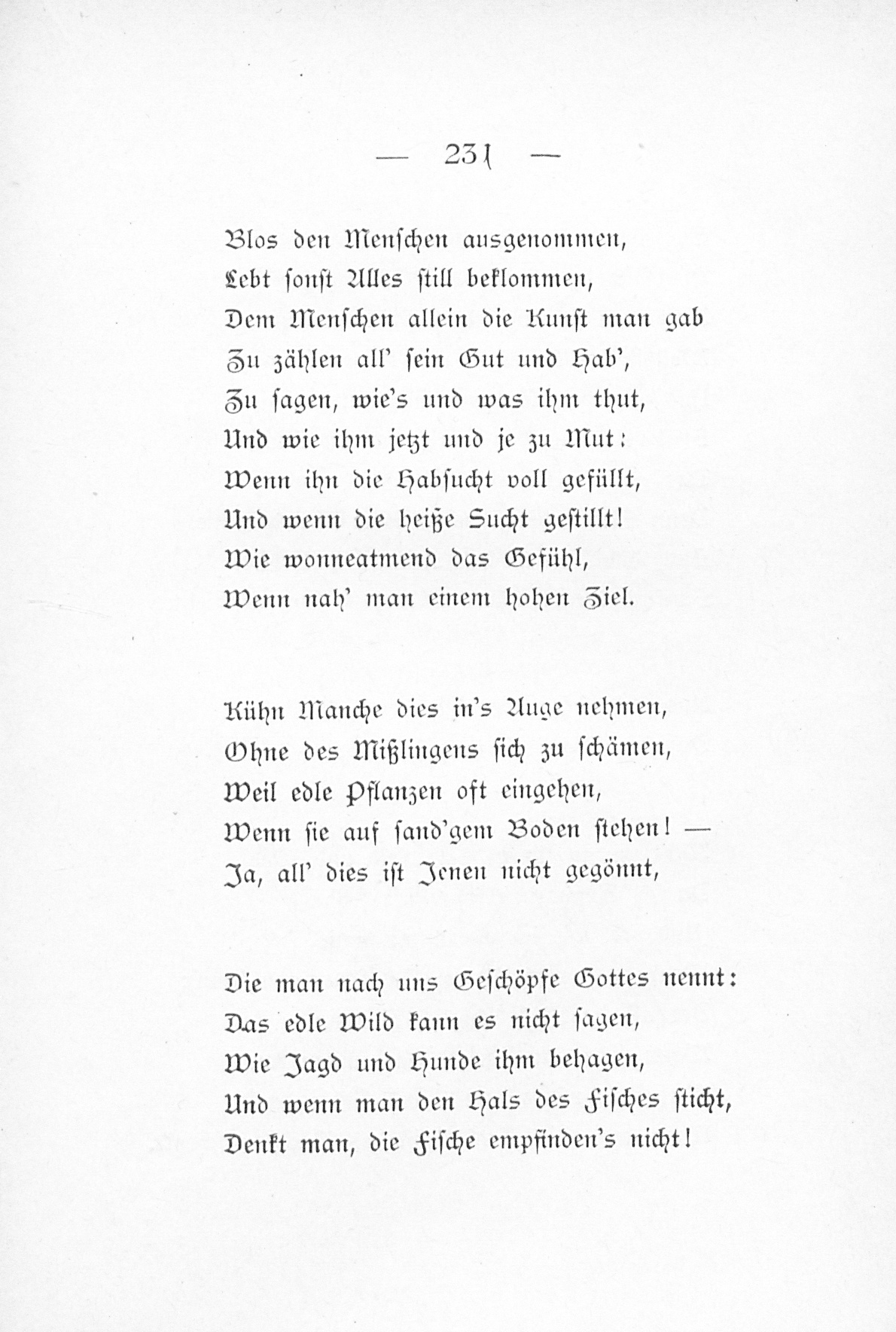 — 231 —

Blos den Menschen ausgenommen,
Lebt sonst Alles still beklommen,
Dem Menschen allein die Kunst man gab
Zu zählen all' sein Gut und Hab',
Zu sagen, wie's und was ihm thut,
Und wie ihm jetzt und je zu Mut:
Wenn ihn die Habsucht voll gefüllt,
Und wenn die heiße Sucht gestillt!
Wie wonneatmend das Gefühl,
Wenn nah' man einem hohen Ziel.

Kühn Manche dies in's Auge nehmen,
Ohne des Mißlingens sich zu schämen,
Weil edle Pflanzen oft eingehen,
Wenn sie auf sand'gem Boden stehen! —
Ja, all' dies ist Jenen nicht gegönnt,

Die man nach uns Geschöpfe Gottes nennt:
Das edle Wild kann es nicht sagen,
Wie Jagd und Hunde ihm behagen,
Und wenn man den Hals des Fisches sticht,
Denkt man, die Fische empfinden's nicht!